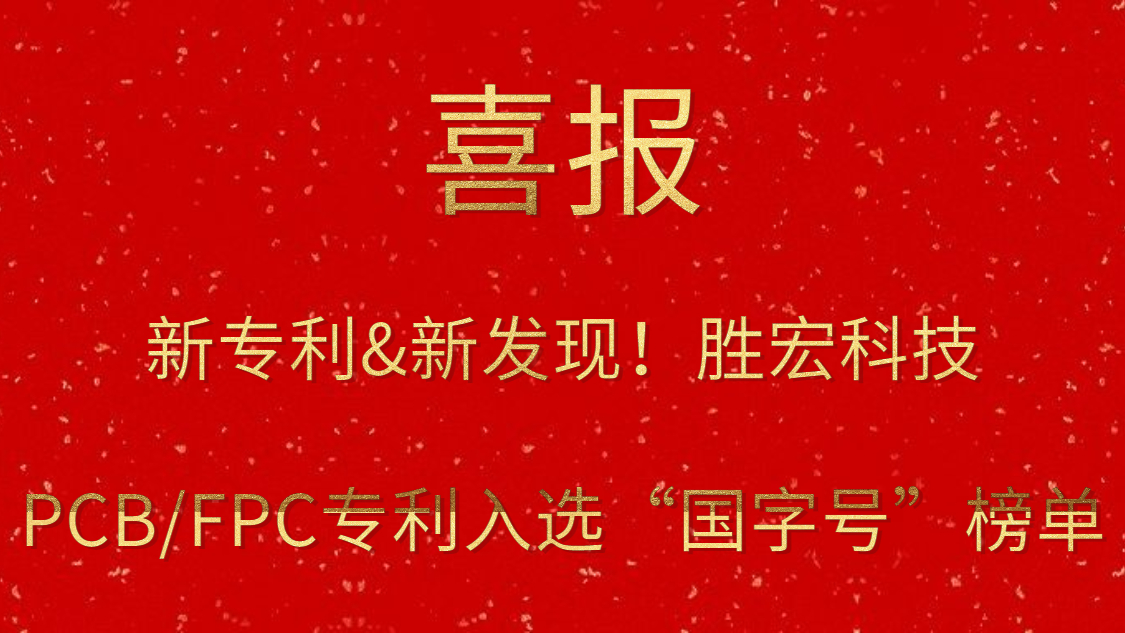 喜报

新专利&新发现！胜宏科技

PCB/FPC专利入选“国字号”榜单